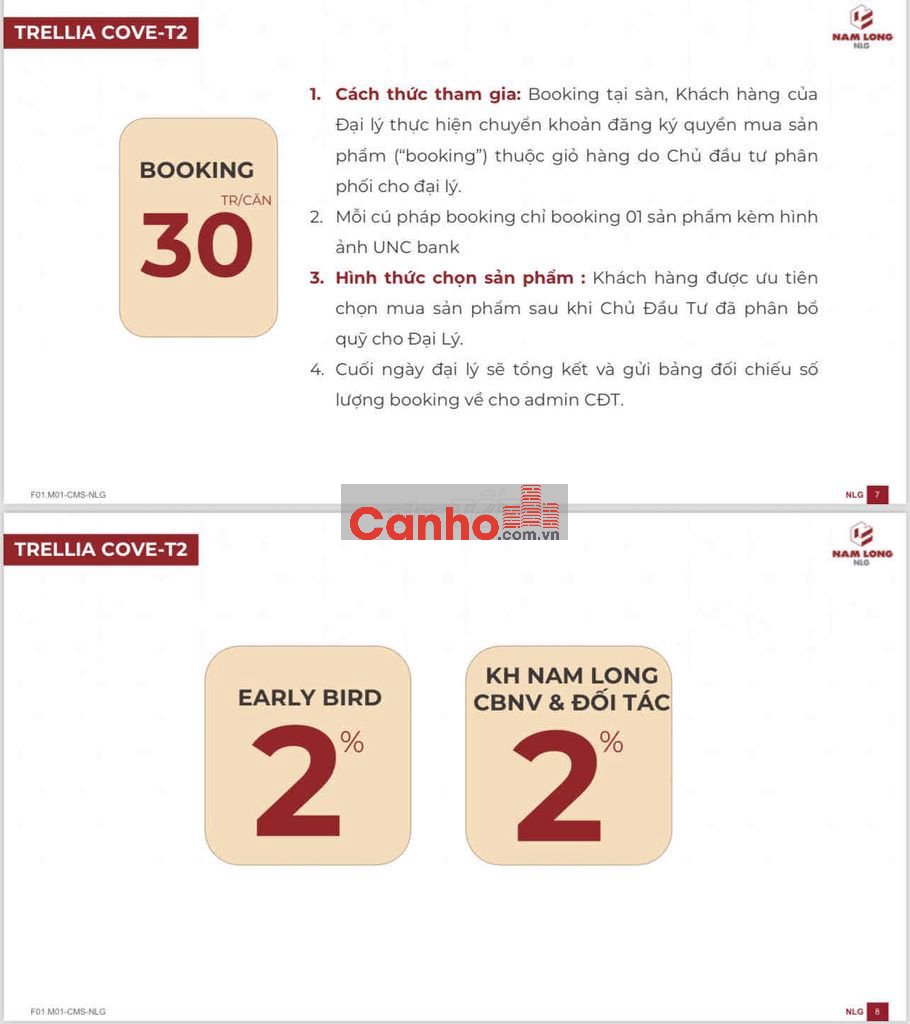 TRELLIA COVE-T2

NAM LONG
NLG

BOOKING
TR/CĂN
30

1. Cách thức tham gia: Booking tại sàn, Khách hàng của Đại lý thực hiện chuyển khoản đăng ký quyền mua sản phẩm ("booking") thuộc giỏ hàng do Chủ đầu tư phân phối cho đại lý.

2. Mỗi cú pháp booking chỉ booking 01 sản phẩm kèm hình ảnh UNC bank

3. Hình thức chọn sản phẩm : Khách hàng được ưu tiên chọn mua sản phẩm sau khi Chủ Đầu Tư đã phân bổ quỹ cho Đại Lý.

4. Cuối ngày đại lý sẽ tổng kết và gửi bảng đối chiếu số lượng booking về cho admin CĐT.

F01.M01-CMS-NLG

NLG 7

Canho.com.vn

TRELLIA COVE-T2

NAM LONG
NLG

EARLY BIRD
2%

KH NAM LONG
CBNV & ĐỐI TÁC
2%

F01.M01-CMS-NLG

NLG 8